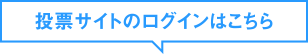 投票サイトのログインはこちら